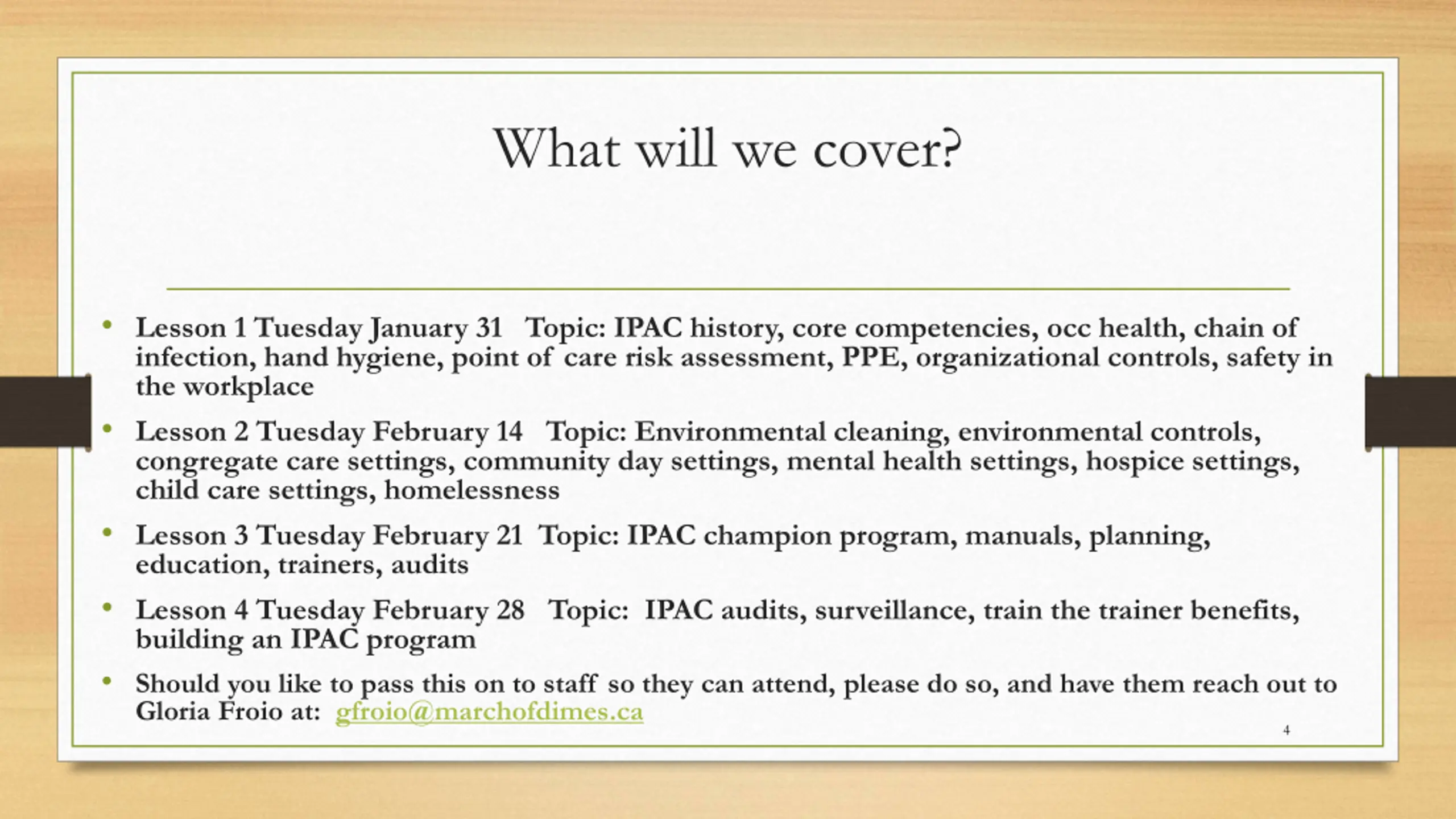 What will we cover?

• Lesson 1 Tuesday January 31 Topic: IPAC history, core competencies, occ health, chain of infection, hand hygiene, point of care risk assessment, PPE, organizational controls, safety in the workplace

• Lesson 2 Tuesday February 14 Topic: Environmental cleaning, environmental controls, congregate care settings, community day settings, mental health settings, hospice settings, child care settings, homelessness

• Lesson 3 Tuesday February 21 Topic: IPAC champion program, manuals, planning, education, trainers, audits

• Lesson 4 Tuesday February 28 Topic: IPAC audits, surveillance, train the trainer benefits, building an IPAC program

• Should you like to pass this on to staff so they can attend, please do so, and have them reach out to Gloria Froio at: gfroio@marchofdimes.ca

4